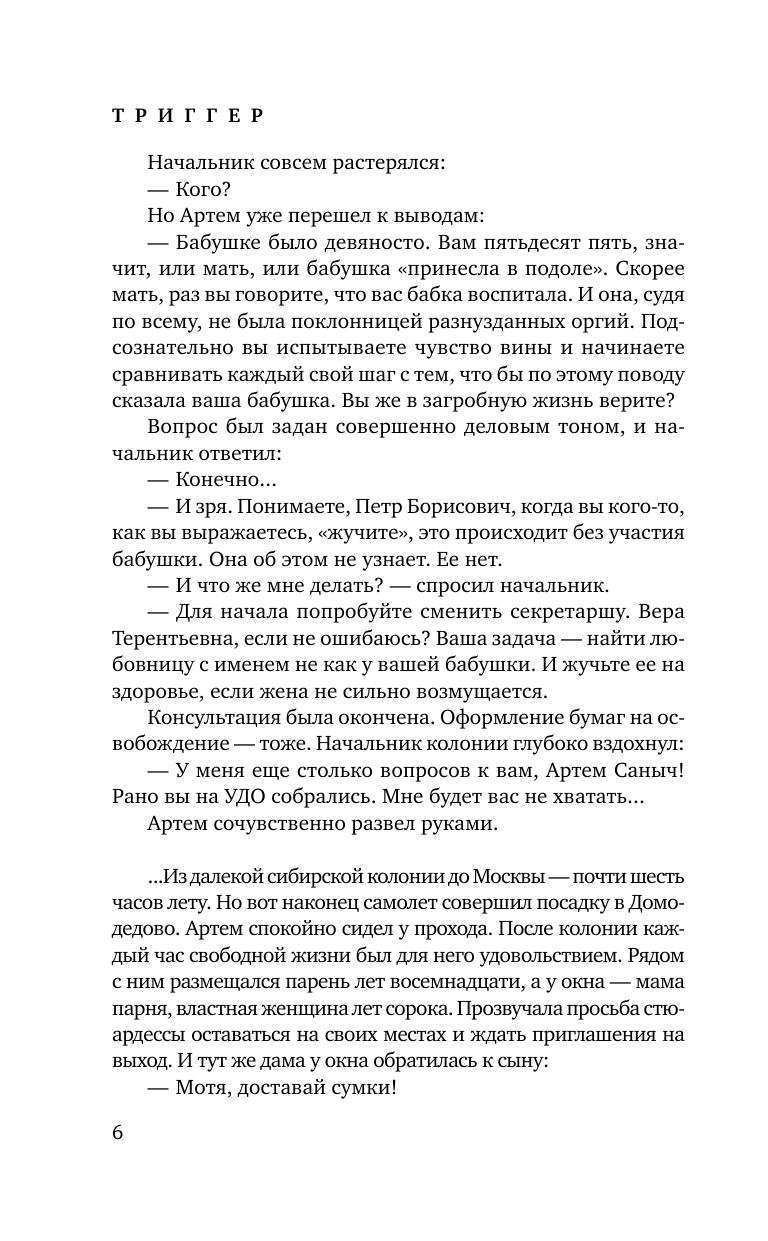 ТРИГГЕР

Начальник совсем растерялся:

— Кого?

Но Артем уже перешел к выводам:

— Бабушке было девяносто. Вам пятьдесят пять, значит, или мать, или бабушка «принесла в подоле». Скорее мать, раз вы говорите, что вас бабка воспитала. И она, судя по всему, не была поклонницей разнузданных оргий. Подсознательно вы испытываете чувство вины и начинаете сравнивать каждый свой шаг с тем, что бы по этому поводу сказала ваша бабушка. Вы же в загробную жизнь верите?

Вопрос был задан совершенно деловым тоном, и начальник ответил:

— Конечно…

— И зря. Понимаете, Петр Борисович, когда вы кого-то, как вы выражаетесь, «жучите», это происходит без участия бабушки. Она об этом не узнает. Ее нет.

— И что же мне делать? — спросил начальник.

— Для начала попробуйте сменить секретаршу. Вера Терентьевна, если не ошибаюсь? Ваша задача — найти любовницу с именем не как у вашей бабушки. И жучьте ее на здоровье, если жена не сильно возмущается.

Консультация была окончена. Оформление бумаг на освобождение — тоже. Начальник колонии глубоко вздохнул:

— У меня еще столько вопросов к вам, Артем Саныч! Рано вы на УДО собрались. Мне будет вас не хватать…

Артем сочувственно развел руками.

…Из далекой сибирской колонии до Москвы — почти шесть часов лету. Но вот наконец самолет совершил посадку в Домодедово. Артем спокойно сидел у прохода. После колонии каждый час свободной жизни был для него удовольствием. Рядом с ним размещался парень лет восемнадцати, а у окна — мама парня, властная женщина лет сорока. Прозвучала просьба стюардессы оставаться на своих местах и ждать приглашения на выход. И тут же дама у окна обратилась к сыну:

— Мотя, доставай сумки!

6